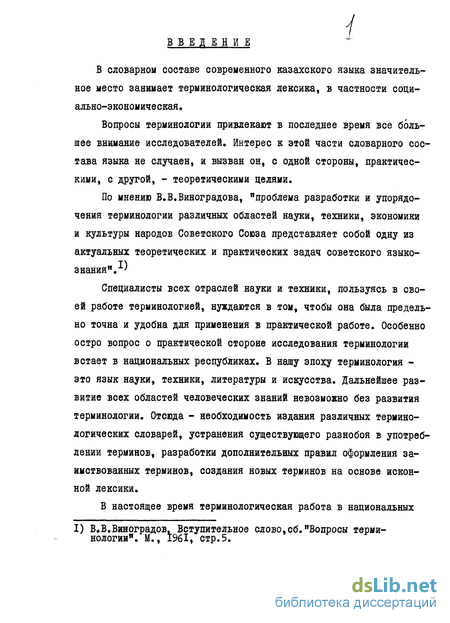 1

ВВЕДЕНИЕ

В словарном составе современного казахского языка значительное место занимает терминологическая лексика, в частности социально-экономическая.

Вопросы терминологии привлекают в последнее время все большее внимание исследователей. Интерес к этой части словарного состава языка не случаен, и вызван он, с одной стороны, практическими, с другой, - теоретическими целями.

По мнению В.В.Виноградова, "проблема разработки и упорядочения терминологии различных областей науки, техники, экономики и культуры народов Советского Союза представляет собой одну из актуальных теоретических и практических задач советского языкознания".$^{I)}$

Специалисты всех отраслей науки и техники, пользуясь в своей работе терминологией, нуждаются в том, чтобы она была предельно точна и удобна для применения в практической работе. Особенно остро вопрос о практической стороне исследования терминологии встает в национальных республиках. В нашу эпоху терминология - это язык науки, техники, литературы и искусства. Дальнейшее развитие всех областей человеческих знаний невозможно без развития терминологии. Отсюда - необходимость издания различных терминологических словарей, устранения существующего разнобоя в употреблении терминов, разработки дополнительных правил оформления заимствованных терминов, создания новых терминов на основе исконной лексики.

В настоящее время терминологическая работа в национальных

I) В.В.Виноградов. Вступительное слово,сб."Вопросы терминологии". М., I96I, стр.5.

dsLib.net
библиотека диссертаций